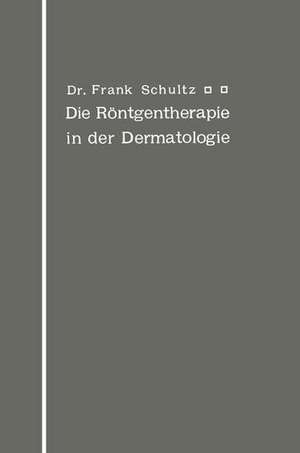 Dr. Frank Schultz

Die Röntgentherapie in der Dermatologie